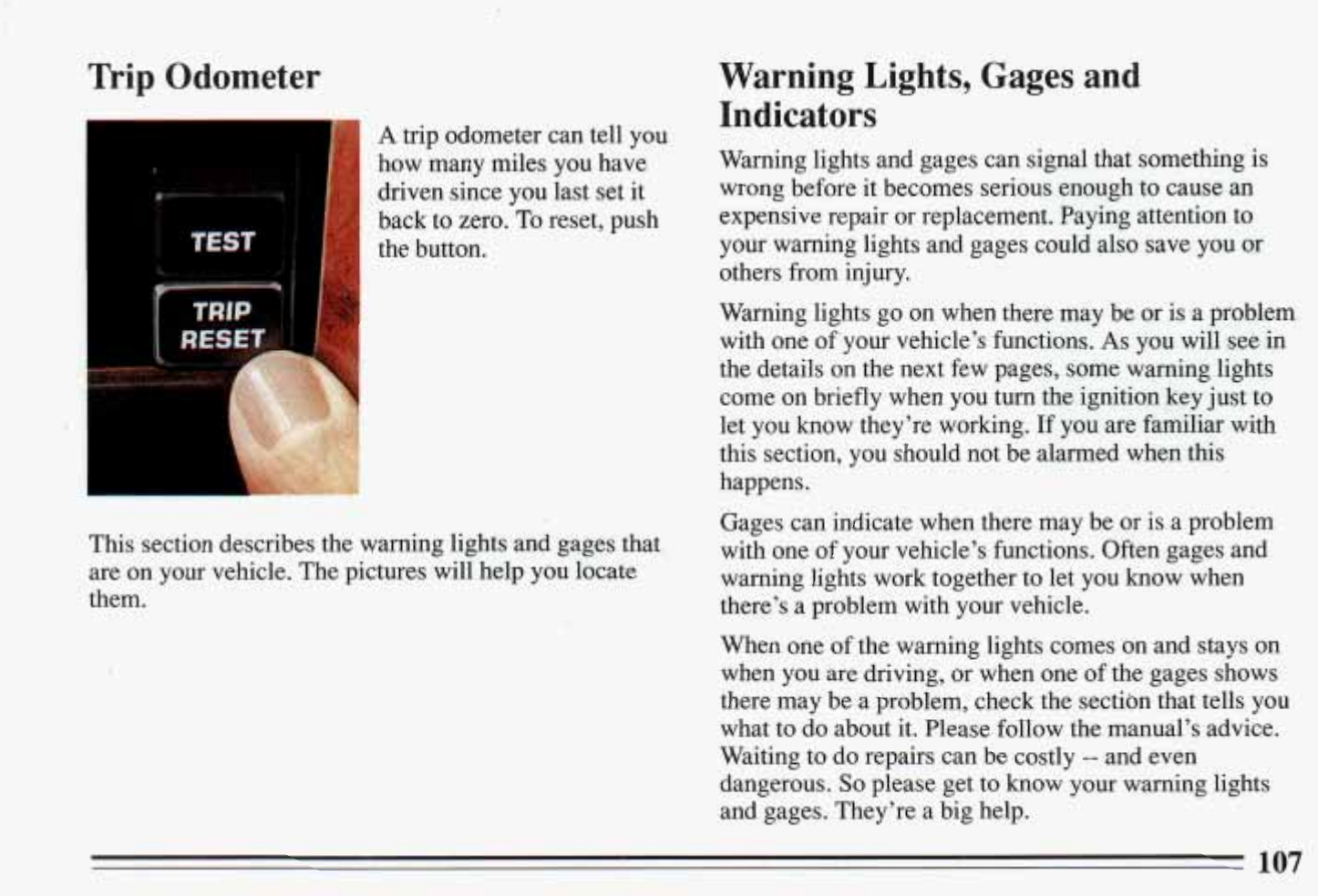 Trip Odometer

TEST

TRIP RESET

A trip odometer can tell you how many miles you have driven since you last set it back to zero. To reset, push the button.

This section describes the warning lights and gages that are on your vehicle. The pictures will help you locate them.

Warning Lights, Gages and Indicators

Warning lights and gages can signal that something is wrong before it becomes serious enough to cause an expensive repair or replacement. Paying attention to your warning lights and gages could also save you or others from injury.

Warning lights go on when there may be or is a problem with one of your vehicle's functions. As you will see in the details on the next few pages, some warning lights come on briefly when you turn the ignition key just to let you know they're working. If you are familiar with this section, you should not be alarmed when this happens.

Gages can indicate when there may be or is a problem with one of your vehicle's functions. Often gages and warning lights work together to let you know when there's a problem with your vehicle.

When one of the warning lights comes on and stays on when you are driving, or when one of the gages shows there may be a problem, check the section that tells you what to do about it. Please follow the manual's advice. Waiting to do repairs can be costly -- and even dangerous. So please get to know your warning lights and gages. They're a big help.

107